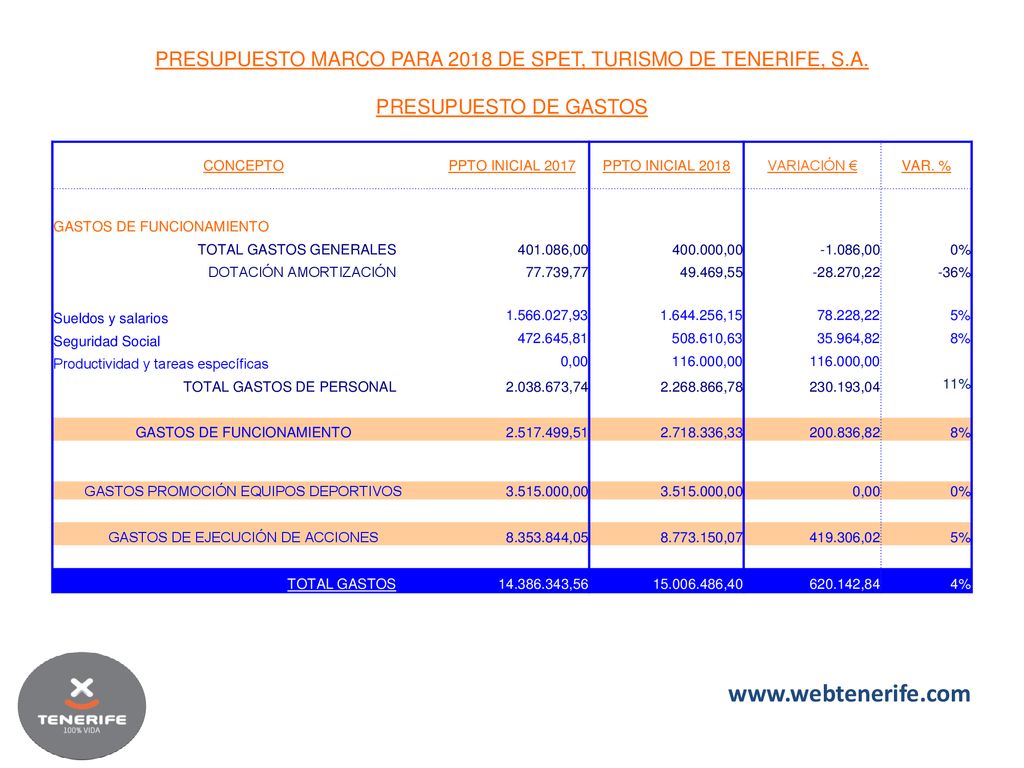 PRESUPUESTO MARCO PARA 2018 DE SPET, TURISMO DE TENERIFE, S.A.

PRESUPUESTO DE GASTOS

| CONCEPTO | PPTO INICIAL 2017 | PPTO INICIAL 2018 | VARIACIÓN € | VAR. % |
|---|---|---|---|---|
| GASTOS DE FUNCIONAMIENTO | | | | |
| TOTAL GASTOS GENERALES | 401.086,00 | 400.000,00 | -1.086,00 | 0% |
| DOTACIÓN AMORTIZACIÓN | 77.739,77 | 49.469,55 | -28.270,22 | -36% |
| Sueldos y salarios | 1.566.027,93 | 1.644.256,15 | 78.228,22 | 5% |
| Seguridad Social | 472.645,81 | 508.610,63 | 35.964,82 | 8% |
| Productividad y tareas específicas | 0,00 | 116.000,00 | 116.000,00 | |
| TOTAL GASTOS DE PERSONAL | 2.038.673,74 | 2.268.866,78 | 230.193,04 | 11% |
| GASTOS DE FUNCIONAMIENTO | 2.517.499,51 | 2.718.336,33 | 200.836,82 | 8% |
| GASTOS PROMOCIÓN EQUIPOS DEPORTIVOS | 3.515.000,00 | 3.515.000,00 | 0,00 | 0% |
| GASTOS DE EJECUCIÓN DE ACCIONES | 8.353.844,05 | 8.773.150,07 | 419.306,02 | 5% |
| TOTAL GASTOS | 14.386.343,56 | 15.006.486,40 | 620.142,84 | 4% |

TENERIFE
100% VIDA

www.webtenerife.com